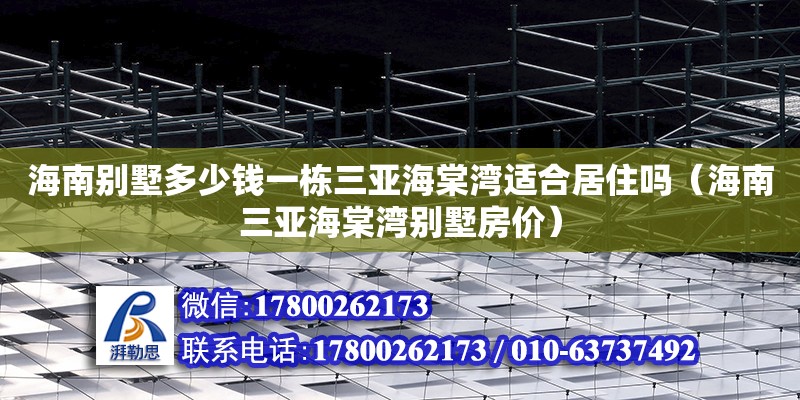 海南别墅多少钱一栋三亚海棠湾适合居住吗（海南三亚海棠湾别墅房价）

湃勒思

微信:17800262173

联系电话:17800262173 / 010-63737492